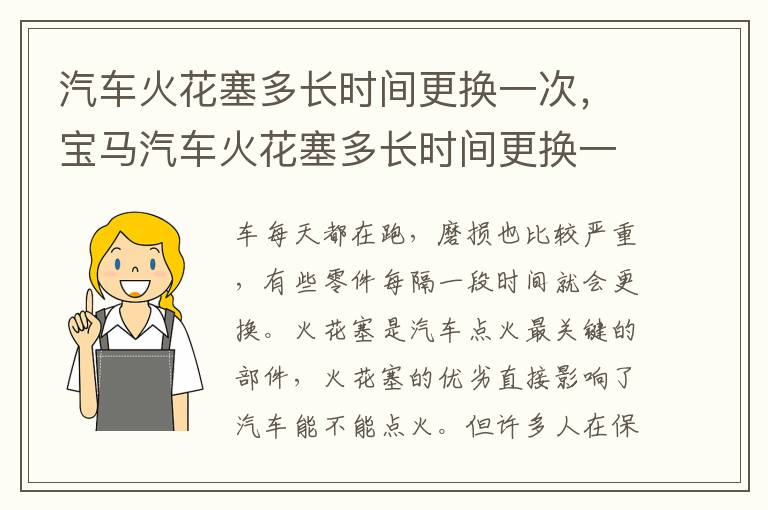 汽车火花塞多长时间更换一次，宝马汽车火花塞多长时间更换一

车每天都在跑，磨损也比较严重，有些零件每隔一段时间就会更换。火花塞是汽车点火最关键的部件，火花塞的优劣直接影响了汽车能不能点火。但许多人在保